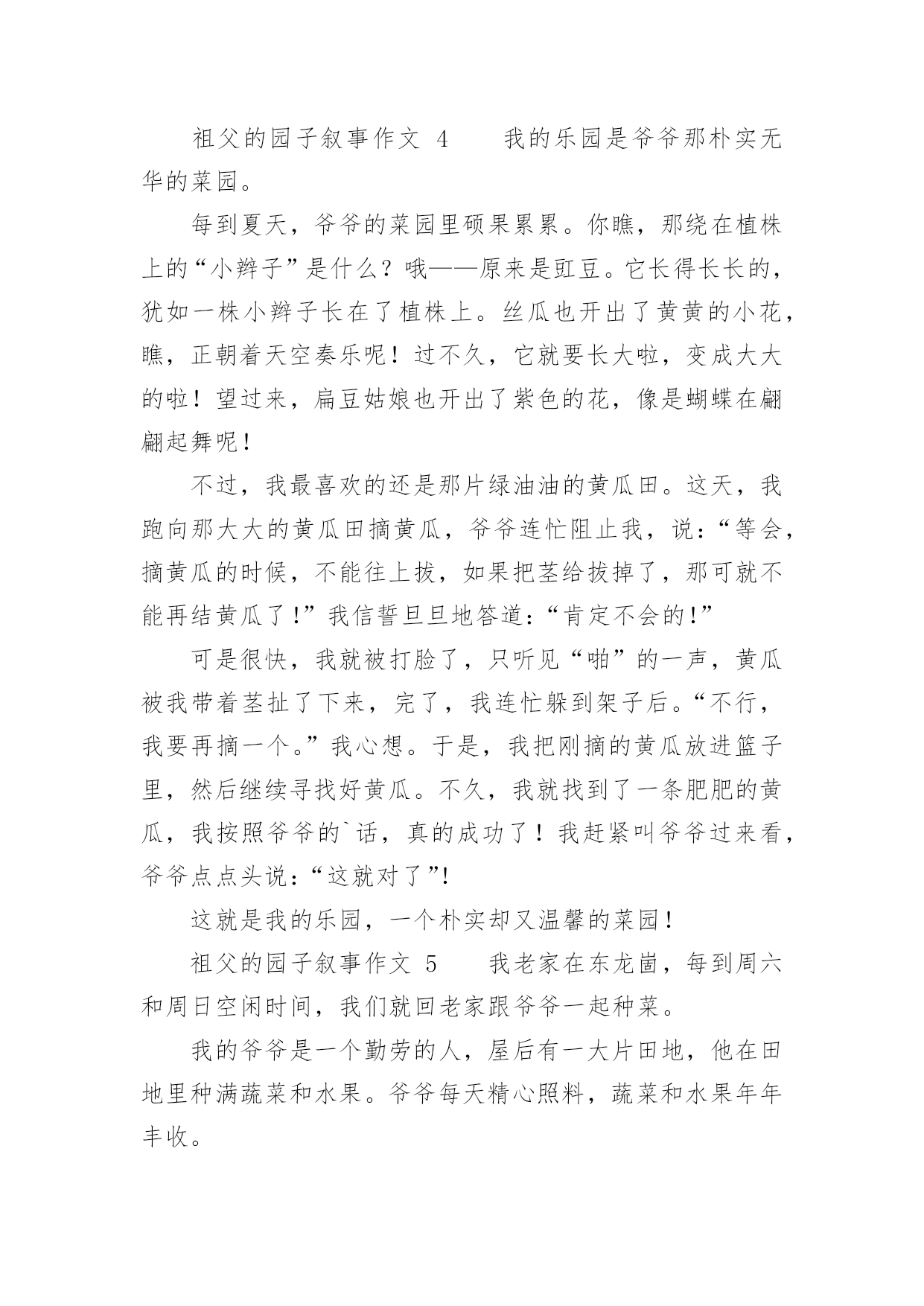 祖父的园子叙事作文 4　　我的乐园是爷爷那朴实无华的菜园。

每到夏天，爷爷的菜园里硕果累累。你瞧，那绕在植株上的“小辫子”是什么？哦——原来是豇豆。它长得长长的，犹如一株小辫子长在了植株上。丝瓜也开出了黄黄的小花，瞧，正朝着天空奏乐呢！过不久，它就要长大啦，变成大大的啦！望过来，扁豆姑娘也开出了紫色的花，像是蝴蝶在翩翩起舞呢！

不过，我最喜欢的还是那片绿油油的黄瓜田。这天，我跑向那大大的黄瓜田摘黄瓜，爷爷连忙阻止我，说：“等会，摘黄瓜的时候，不能往上拔，如果把茎给拔掉了，那可就不能再结黄瓜了！”我信誓旦旦地答道：“肯定不会的！”

可是很快，我就被打脸了，只听见“啪”的一声，黄瓜被我带着茎扯了下来，完了，我连忙躲到架子后。“不行，我要再摘一个。”我心想。于是，我把刚摘的黄瓜放进篮子里，然后继续寻找好黄瓜。不久，我就找到了一条肥肥的黄瓜，我按照爷爷的`话，真的成功了！我赶紧叫爷爷过来看，爷爷点点头说：“这就对了”!

这就是我的乐园，一个朴实却又温馨的菜园！

祖父的园子叙事作文 5　　我老家在东龙崮，每到周六和周日空闲时间，我们就回老家跟爷爷一起种菜。

我的爷爷是一个勤劳的人，屋后有一大片田地，他在田地里种满蔬菜和水果。爷爷每天精心照料，蔬菜和水果年年丰收。